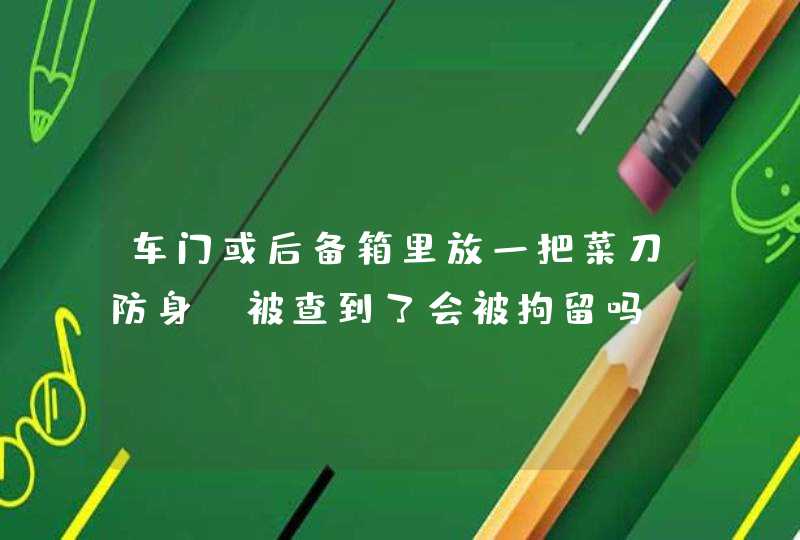 车门或后备箱里放一把菜刀防身 被查到了会被拘留吗